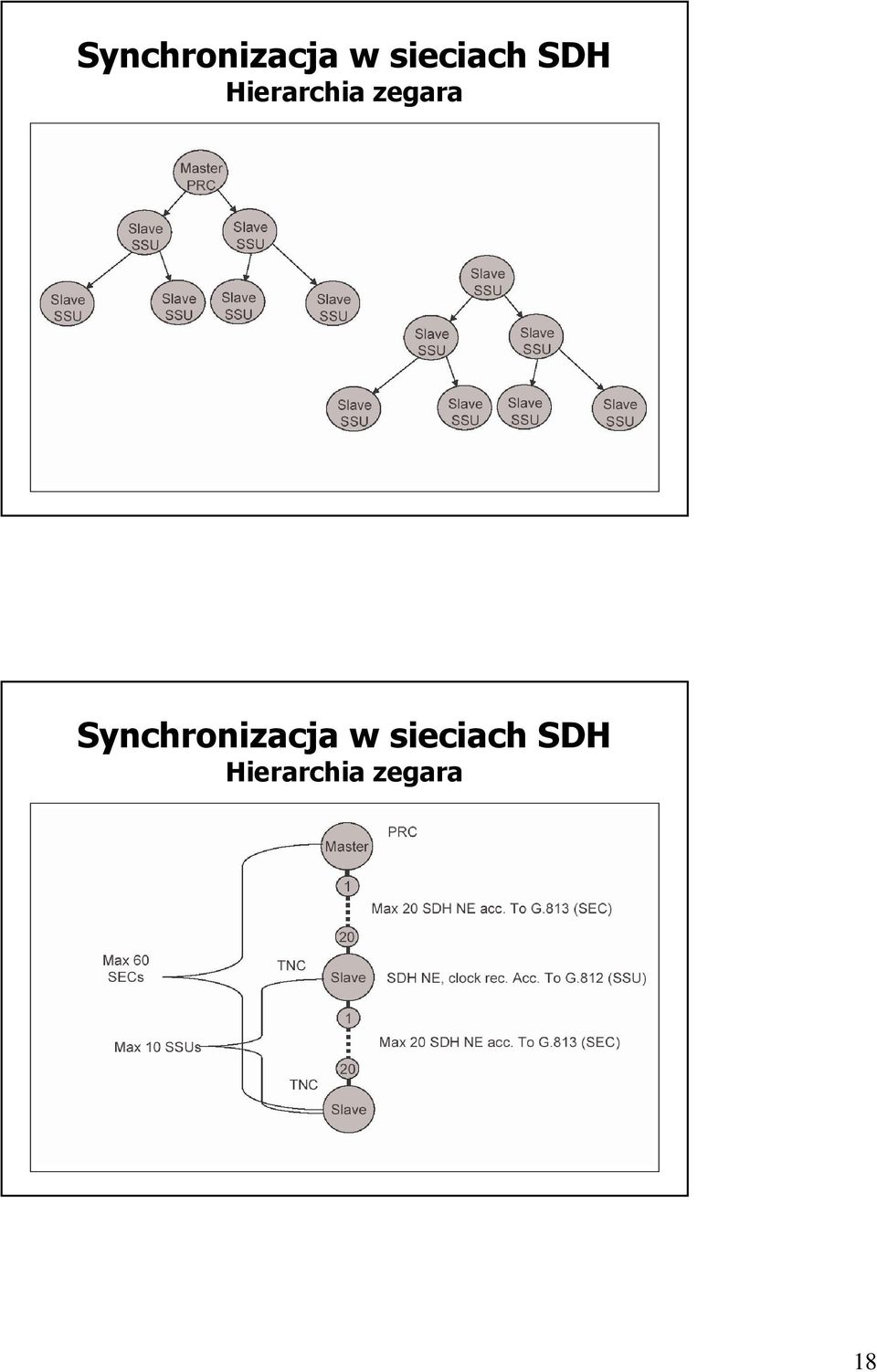 Synchronizacja w sieciach SDH
Hierarchia zegara

Master PRC

Slave SSU

Slave SSU

Slave SSU

Slave SSU

Slave SSU

Slave SSU

Slave SSU

Slave SSU

Slave SSU

Slave SSU

Slave SSU

Slave SSU

Slave SSU

Synchronizacja w sieciach SDH
Hierarchia zegara

Master

PRC

1

Max 20 SDH NE acc. To G.813 (SEC)

20

Max 60 SECs

TNC

Slave

SDH NE, clock rec. Acc. To G.812 (SSU)

1

Max 10 SSUs

Max 20 SDH NE acc. To G.813 (SEC)

20

TNC

Slave

18